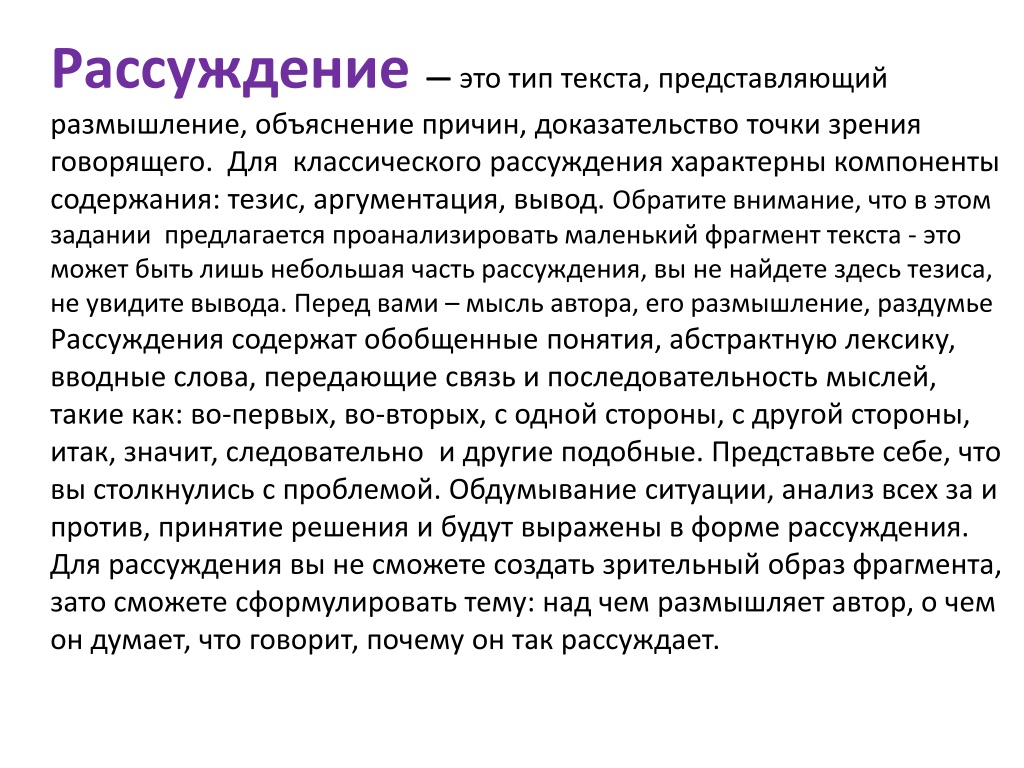 Рассуждение — это тип текста, представляющий размышление, объяснение причин, доказательство точки зрения говорящего. Для классического рассуждения характерны компоненты содержания: тезис, аргументация, вывод. Обратите внимание, что в этом задании предлагается проанализировать маленький фрагмент текста - это может быть лишь небольшая часть рассуждения, вы не найдете здесь тезиса, не увидите вывода. Перед вами – мысль автора, его размышление, раздумье Рассуждения содержат обобщенные понятия, абстрактную лексику, вводные слова, передающие связь и последовательность мыслей, такие как: во-первых, во-вторых, с одной стороны, с другой стороны, итак, значит, следовательно и другие подобные. Представьте себе, что вы столкнулись с проблемой. Обдумывание ситуации, анализ всех за и против, принятие решения и будут выражены в форме рассуждения. Для рассуждения вы не сможете создать зрительный образ фрагмента, зато сможете сформулировать тему: над чем размышляет автор, о чем он думает, что говорит, почему он так рассуждает.